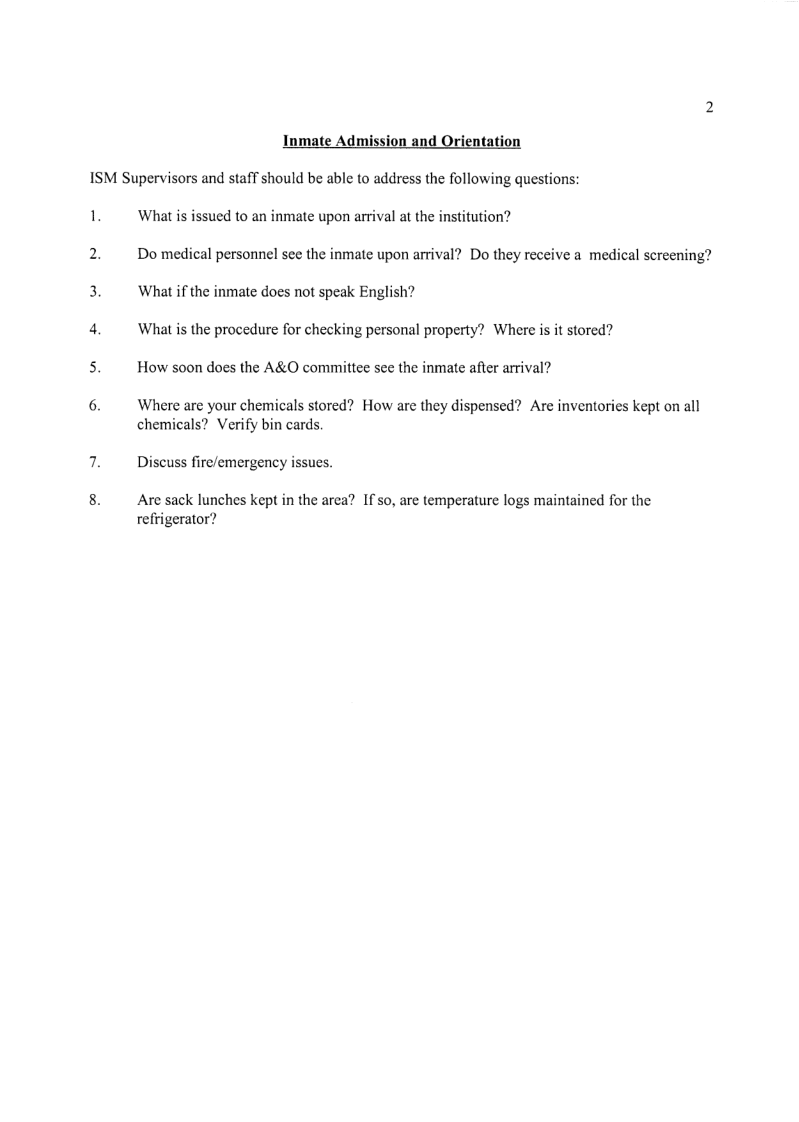 2

Inmate Admission and Orientation

ISM Supervisors and staff should be able to address the following questions:

1. What is issued to an inmate upon arrival at the institution?

2. Do medical personnel see the inmate upon arrival? Do they receive a medical screening?

3. What if the inmate does not speak English?

4. What is the procedure for checking personal property? Where is it stored?

5. How soon does the A&O committee see the inmate after arrival?

6. Where are your chemicals stored? How are they dispensed? Are inventories kept on all chemicals? Verify bin cards.

7. Discuss fire/emergency issues.

8. Are sack lunches kept in the area? If so, are temperature logs maintained for the refrigerator?